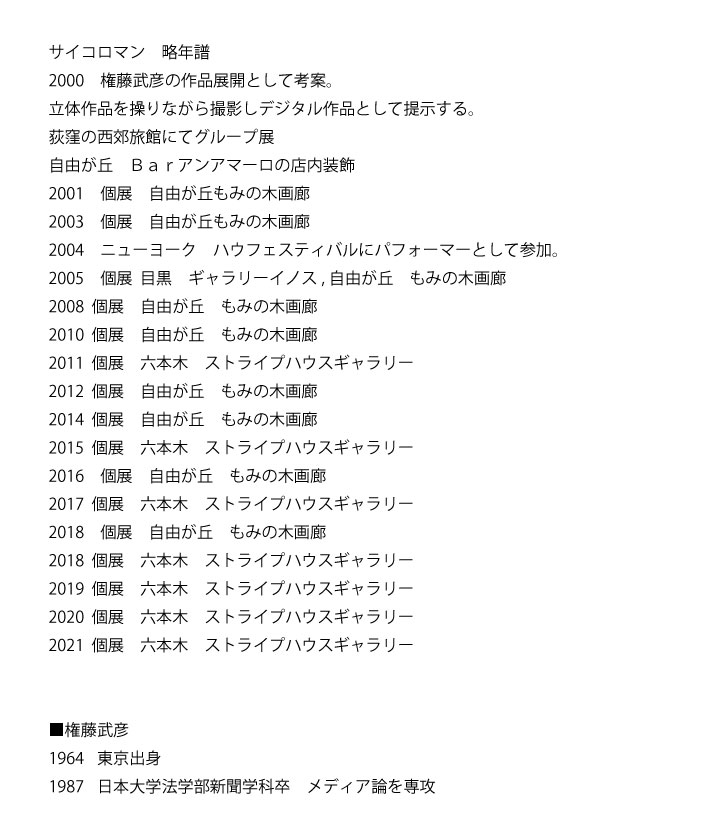 サイコロマン　略年譜

2000　権藤武彦の作品展開として考案。

立体作品を操りながら撮影しデジタル作品として提示する。

荻窪の西郊旅館にてグループ展

自由が丘　Ｂａｒアンアマーロの店内装飾

2001　個展　自由が丘もみの木画廊

2003　個展　自由が丘もみの木画廊

2004　ニューヨーク　ハウフェスティバルにパフォーマーとして参加。

2005　個展 目黒　ギャラリーイノス , 自由が丘　もみの木画廊

2008 個展　自由が丘　もみの木画廊

2010 個展　自由が丘　もみの木画廊

2011 個展　六本木　ストライプハウスギャラリー

2012 個展　自由が丘　もみの木画廊

2014 個展　自由が丘　もみの木画廊

2015 個展　六本木　ストライプハウスギャラリー

2016　個展　自由が丘　もみの木画廊

2017 個展　六本木　ストライプハウスギャラリー

2018　個展　自由が丘　もみの木画廊

2018 個展　六本木　ストライプハウスギャラリー

2019 個展　六本木　ストライプハウスギャラリー

2020 個展　六本木　ストライプハウスギャラリー

2021 個展　六本木　ストライプハウスギャラリー

■権藤武彦

1964　東京出身

1987　日本大学法学部新聞学科卒　メディア論を専攻